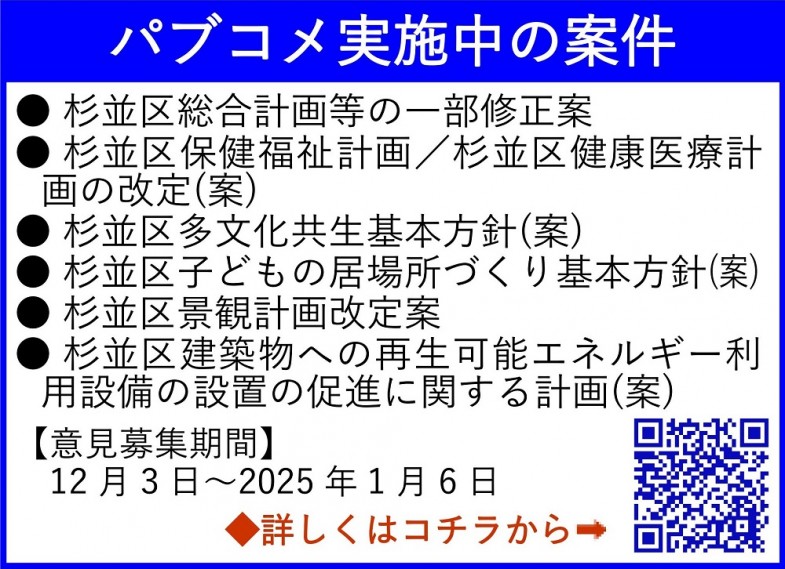 パブコメ実施中の案件

● 杉並区総合計画等の一部修正案
● 杉並区保健福祉計画／杉並区健康医療計画の改定(案)
● 杉並区多文化共生基本方針(案)
● 杉並区子どもの居場所づくり基本方針(案)
● 杉並区景観計画改定案
● 杉並区建築物への再生可能エネルギー利用設備の設置の促進に関する計画(案)

【意見募集期間】
12 月 3 日～2025 年 1 月 6 日

◆詳しくはコチラから➡